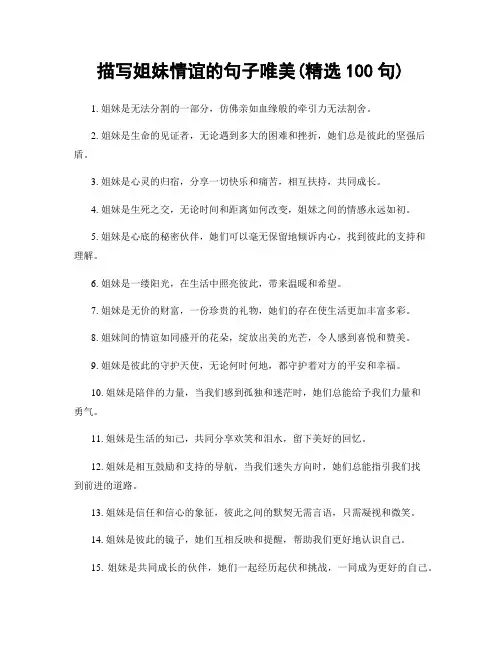 描写姐妹情谊的句子唯美(精选 100 句)

1. 姐妹是无法分割的一部分，仿佛亲如血缘般的牵引力无法割舍。

2. 姐妹是生命的见证者，无论遇到多大的困难和挫折，她们总是彼此的坚强后盾。

3. 姐妹是心灵的归宿，分享一切快乐和痛苦，相互扶持，共同成长。

4. 姐妹是生死之交，无论时间和距离如何改变，姐妹之间的情感永远如初。

5. 姐妹是心底的秘密伙伴，她们可以毫无保留地倾诉内心，找到彼此的支持和理解。

6. 姐妹是一缕阳光，在生活中照亮彼此，带来温暖和希望。

7. 姐妹是无价的财富，一份珍贵的礼物，她们的存在使生活更加丰富多彩。

8. 姐妹间的情谊如同盛开的花朵，绽放出美的光芒，令人感到喜悦和赞美。

9. 姐妹是彼此的守护天使，无论何时何地，都守护着对方的平安和幸福。

10. 姐妹是陪伴的力量，当我们感到孤独和迷茫时，她们总能给予我们力量和勇气。

11. 姐妹是生活的知己，共同分享欢笑和泪水，留下美好的回忆。

12. 姐妹是相互鼓励和支持的导航，当我们迷失方向时，她们总能指引我们找到前进的道路。

13. 姐妹是信任和信心的象征，彼此之间的默契无需言语，只需凝视和微笑。

14. 姐妹是彼此的镜子，她们互相反映和提醒，帮助我们更好地认识自己。

15. 姐妹是共同成长的伙伴，她们一起经历起伏和挑战，一同成为更好的自己。